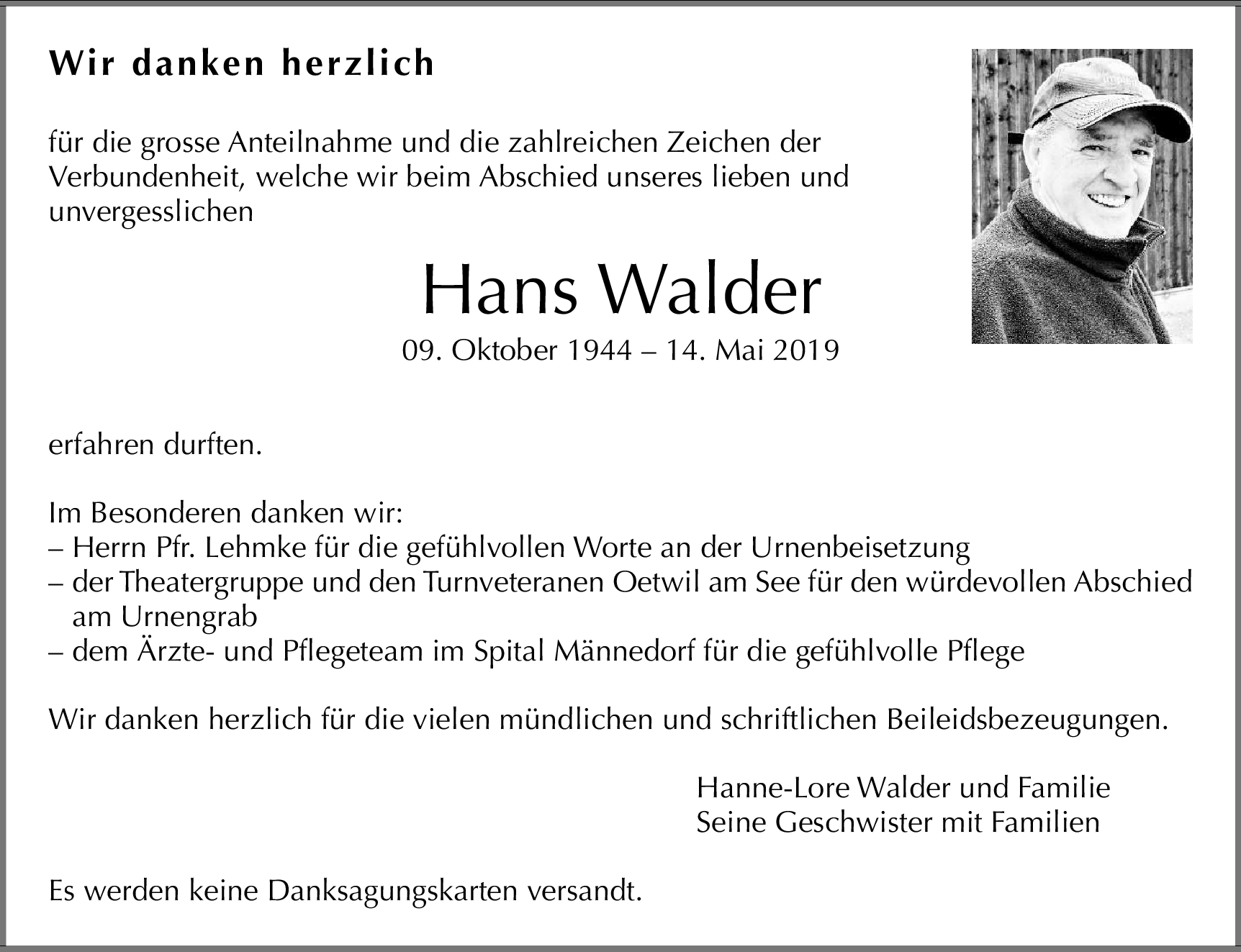 Wir danken herzlich

für die grosse Anteilnahme und die zahlreichen Zeichen der Verbundenheit, welche wir beim Abschied unseres lieben und unvergesslichen

Hans Walder

09. Oktober 1944 – 14. Mai 2019

erfahren durften.

Im Besonderen danken wir:
– Herrn Pfr. Lehmke für die gefühlvollen Worte an der Urnenbeisetzung
– der Theatergruppe und den Turnveteranen Oetwil am See für den würdevollen Abschied am Urnengrab
– dem Ärzte- und Pflegeteam im Spital Männedorf für die gefühlvolle Pflege

Wir danken herzlich für die vielen mündlichen und schriftlichen Beileidsbezeugungen.

Hanne-Lore Walder und Familie
Seine Geschwister mit Familien

Es werden keine Danksagungskarten versandt.